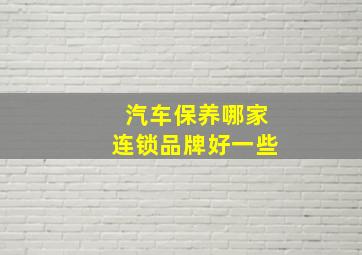 汽车保养哪家
连锁品牌好一些